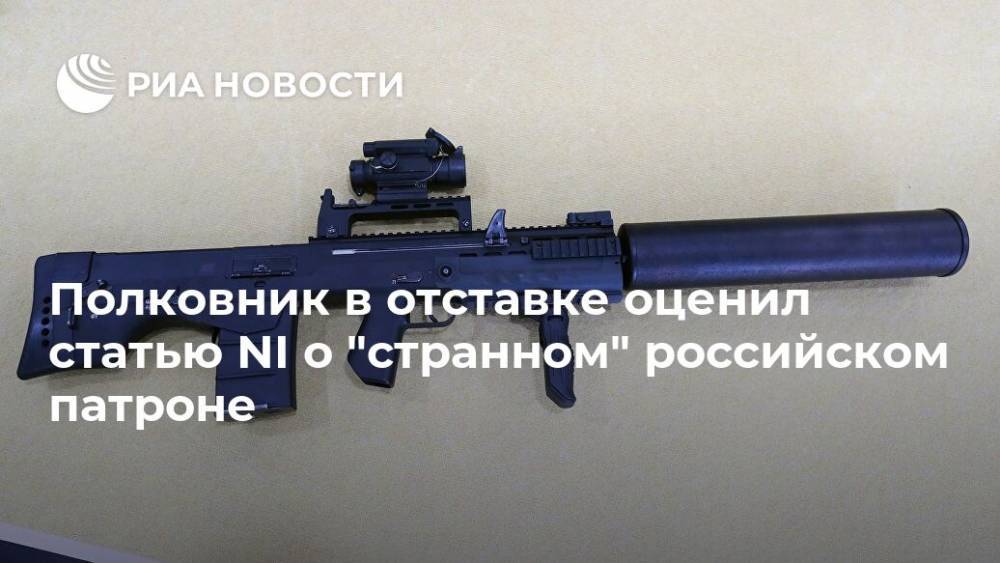 РИА НОВОСТИ

Полковник в отставке оценил статью NI о "странном" российском патроне